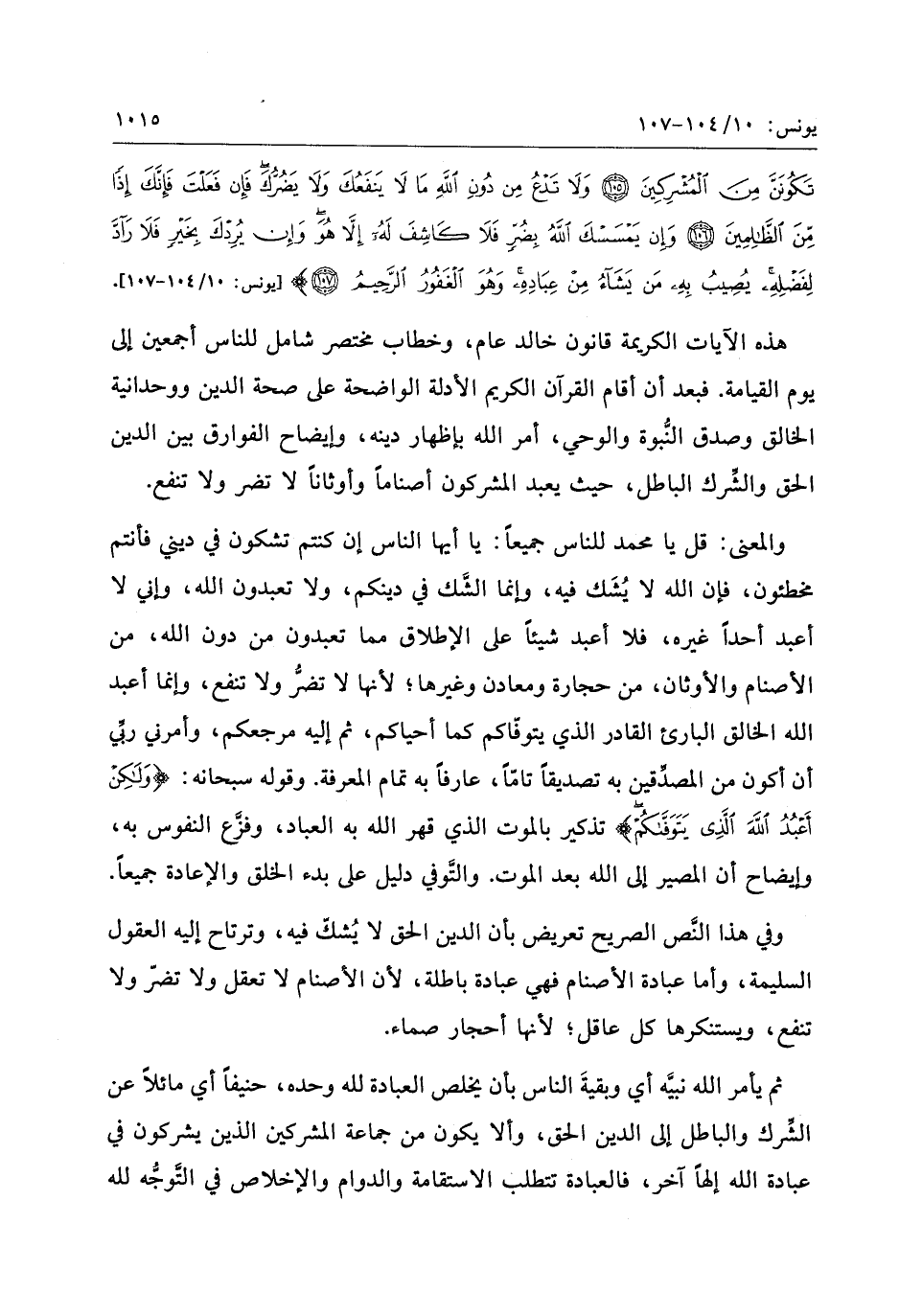 يونس: ١٠/ ١٠٤-١٠٧ ١٠١٥

تَكُونَنَّ مِنَ ٱلْمُشْرِكِينَ ﴿١٠٥﴾ وَلَا تَدْعُ مِن دُونِ ٱللَّهِ مَا لَا يَنفَعُكَ وَلَا يَضُرُّكَ فَإِن فَعَلْتَ فَإِنَّكَ إِذًا مِّنَ ٱلظَّٰلِمِينَ ﴿١٠٦﴾ وَإِن يَمْسَسْكَ ٱللَّهُ بِضُرٍّ فَلَا كَاشِفَ لَهُۥٓ إِلَّا هُوَ وَإِن يُرِدْكَ بِخَيْرٍ فَلَا رَآدَّ لِفَضْلِهِۦ يُصِيبُ بِهِۦ مَن يَشَآءُ مِنْ عِبَادِهِۦ وَهُوَ ٱلْغَفُورُ ٱلرَّحِيمُ ﴿١٠٧﴾﴾ [يونس: ١٠/ ١٠٤-١٠٧].

هذه الآيات الكريمة قانون خالد عام، وخطاب مختصر شامل للناس أجمعين إلى يوم القيامة. فبعد أن أقام القرآن الكريم الأدلة الواضحة على صحة الدين ووحدانية الخالق وصدق النُّبوة والوحي، أمر الله بإظهار دينه، وإيضاح الفوارق بين الدين الحق والشِّرك الباطل، حيث يعبد المشركون أصناماً وأوثاناً لا تضر ولا تنفع.

والمعنى: قل يا محمد للناس جميعاً: يا أيها الناس إن كنتم تشكون في ديني فأنتم مخطئون، فإن الله لا يُشَك فيه، وإنما الشَّك في دينكم، ولا تعبدون الله، وإني لا أعبد أحداً غيره، فلا أعبد شيئاً على الإطلاق مما تعبدون من دون الله، من الأصنام والأوثان، من حجارة ومعادن وغيرها؛ لأنها لا تضرُّ ولا تنفع، وإنما أعبد الله الخالق البارئ القادر الذي يتوفّاكم كما أحياكم، ثم إليه مرجعكم، وأمرني ربِّي أن أكون من المصدِّقين به تصديقاً تامّاً، عارفاً به تمام المعرفة. وقوله سبحانه: ﴿وَلَٰكِنْ أَعْبُدُ ٱللَّهَ ٱلَّذِى يَتَوَفَّىٰكُمْ﴾ تذكير بالموت الذي قهر الله به العباد، وفزَّع النفوس به، وإيضاح أن المصير إلى الله بعد الموت. والتَّوفي دليل على بدء الخلق والإعادة جميعاً.

وفي هذا النَّص الصريح تعريض بأن الدين الحق لا يُشكّ فيه، وترتاح إليه العقول السليمة، وأما عبادة الأصنام فهي عبادة باطلة، لأن الأصنام لا تعقل ولا تضرّ ولا تنفع، ويستنكرها كل عاقل؛ لأنها أحجار صماء.

ثم يأمر الله نبيَّه أي وبقيةَ الناس بأن يخلص العبادة لله وحده، حنيفاً أي مائلاً عن الشِّرك والباطل إلى الدين الحق، وألا يكون من جماعة المشركين الذين يشركون في عبادة الله إلهاً آخر، فالعبادة تتطلب الاستقامة والدوام والإخلاص في التَّوجُّه لله